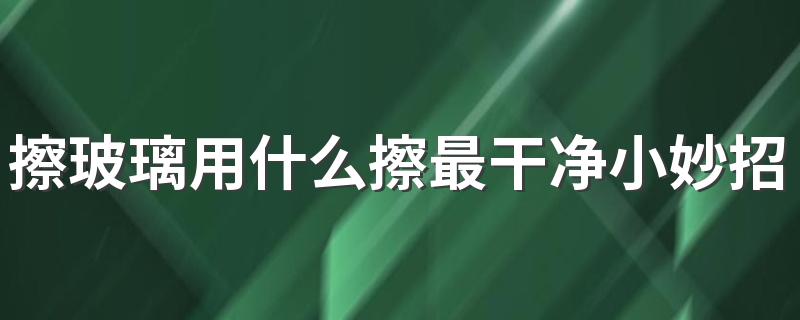 擦玻璃用什么擦最干净小妙招